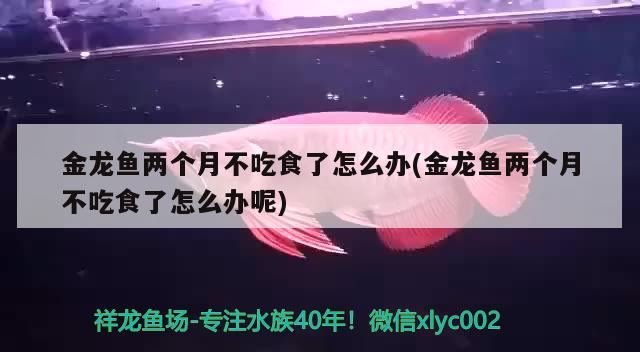 金龙鱼两个月不吃食了怎么办(金龙鱼两个月不吃食了怎么办呢)

祥龙鱼场-专注水族40年！微信xlyc002